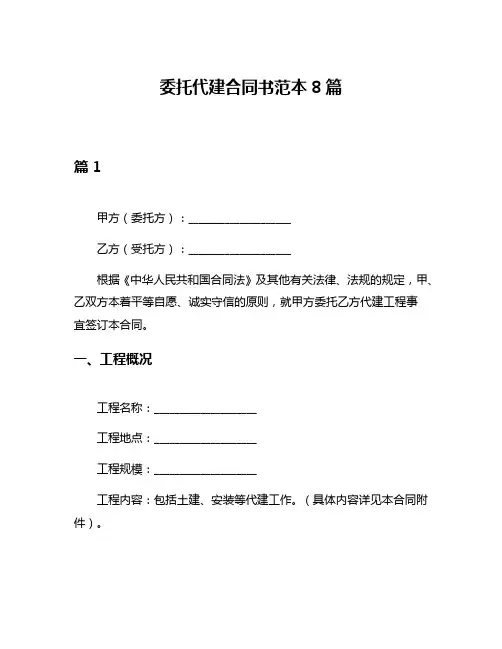 委托代建合同书范本 8 篇

篇 1

甲方（委托方）：__________________

乙方（受托方）：__________________

根据《中华人民共和国合同法》及其他有关法律、法规的规定，甲、乙双方本着平等自愿、诚实守信的原则，就甲方委托乙方代建工程事宜签订本合同。

一、工程概况

工程名称：__________________

工程地点：__________________

工程规模：__________________

工程内容：包括土建、安装等代建工作。（具体内容详见本合同附件）。